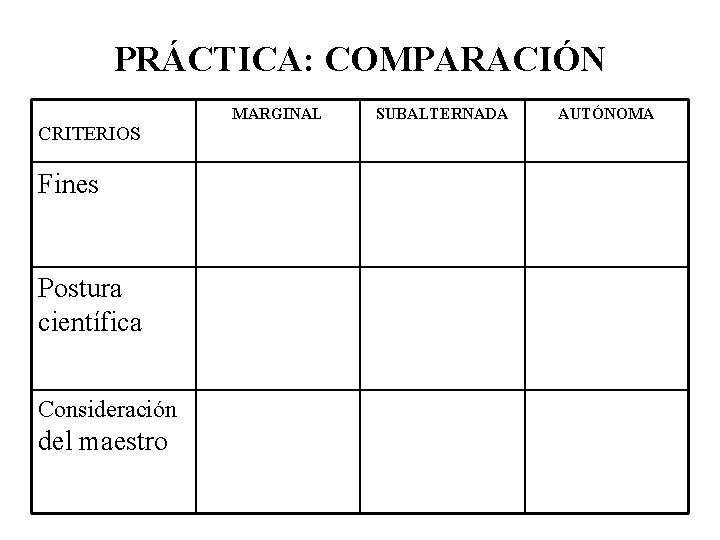 PRÁCTICA: COMPARACIÓN

| CRITERIOS | MARGINAL | SUBALTERNADA | AUTÓNOMA |
|---|---|---|---|
| Fines | | | |
| Postura científica | | | |
| Consideración del maestro | | | |